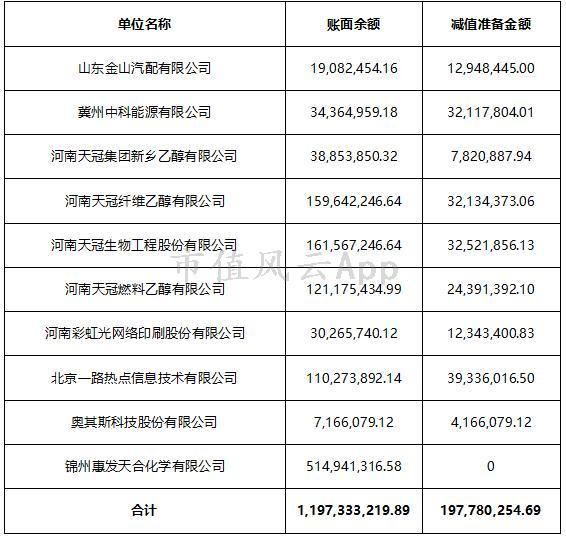 | 单位名称 | 账面余额 | 减值准备金额 |
|---|---|---|
| 山东金山汽配有限公司 | 19,082,454.16 | 12,948,445.00 |
| 冀州中科能源有限公司 | 34,364,959.18 | 32,117,804.01 |
| 河南天冠集团新乡乙醇有限公司 | 38,853,850.32 | 7,820,887.94 |
| 河南天冠纤维乙醇有限公司 | 159,642,246.64 | 32,134,373.06 |
| 河南天冠生物工程股份有限公司 | 161,567,246.64 | 32,521,856.13 |
| 河南天冠燃料乙醇有限公司 | 121,175,434.99 | 24,391,392.10 |
| 河南彩虹光网络印刷股份有限公司 | 30,265,740.12 | 12,343,400.83 |
| 北京一路热点信息技术有限公司 | 110,273,892.14 | 39,336,016.50 |
| 奥其斯科技股份有限公司 | 7,166,079.12 | 4,166,079.12 |
| 锦州惠发天合化学有限公司 | 514,941,316.58 | 0 |
| 合计 | 1,197,333,219.89 | 197,780,254.69 |

市值风云App